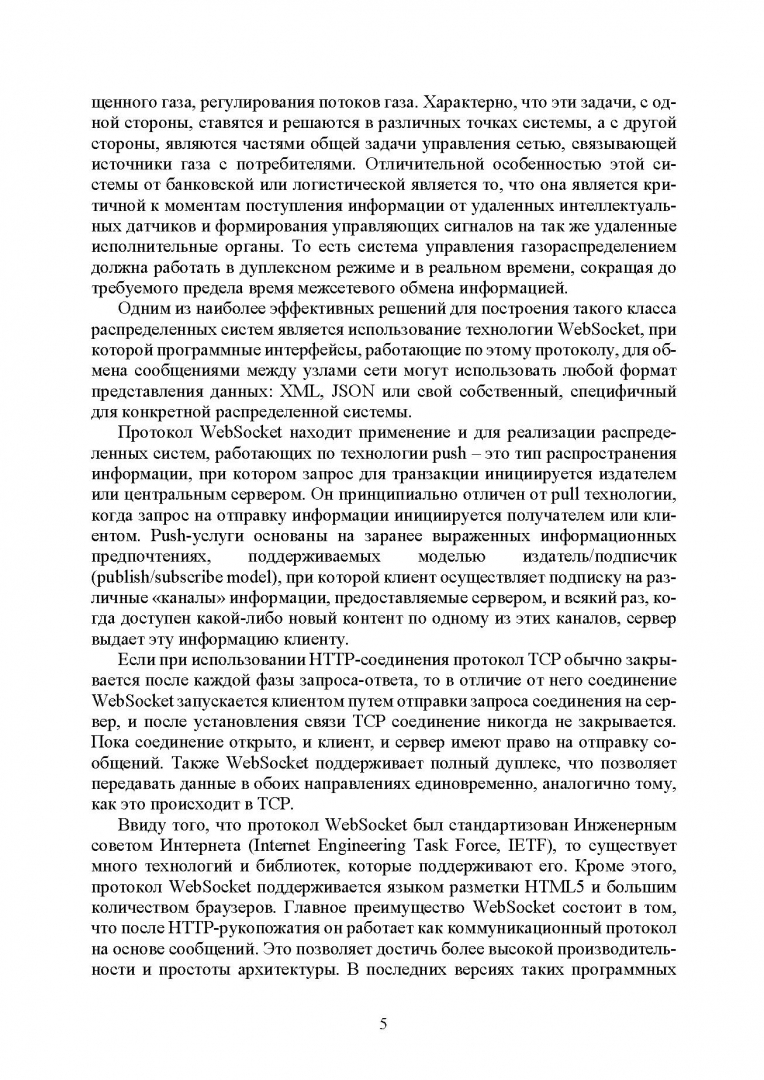 щенного газа, регулирования потоков газа. Характерно, что эти задачи, с одной стороны, ставятся и решаются в различных точках системы, а с другой стороны, являются частями общей задачи управления сетью, связывающей источники газа с потребителями. Отличительной особенностью этой системы от банковской или логистической является то, что она является критичной к моментам поступления информации от удаленных интеллектуальных датчиков и формирования управляющих сигналов на так же удаленные исполнительные органы. То есть система управления газораспределением должна работать в дуплексном режиме и в реальном времени, сокращая до требуемого предела время межсетевого обмена информацией.

Одним из наиболее эффективных решений для построения такого класса распределенных систем является использование технологии WebSocket, при которой программные интерфейсы, работающие по этому протоколу, для обмена сообщениями между узлами сети могут использовать любой формат представления данных: XML, JSON или свой собственный, специфичный для конкретной распределенной системы.

Протокол WebSocket находит применение и для реализации распределенных систем, работающих по технологии push – это тип распространения информации, при котором запрос для транзакции инициируется издателем или центральным сервером. Он принципиально отличен от pull технологии, когда запрос на отправку информации инициируется получателем или клиентом. Push-услуги основаны на заранее выраженных информационных предпочтениях, поддерживаемых моделью издатель/подписчик (publish/subscribe model), при которой клиент осуществляет подписку на различные «каналы» информации, предоставляемые сервером, и всякий раз, когда доступен какой-либо новый контент по одному из этих каналов, сервер выдает эту информацию клиенту.

Если при использовании HTTP-соединения протокол TCP обычно закрывается после каждой фазы запроса-ответа, то в отличие от него соединение WebSocket запускается клиентом путем отправки запроса соединения на сервер, и после установления связи TCP соединение никогда не закрывается. Пока соединение открыто, и клиент, и сервер имеют право на отправку сообщений. Также WebSocket поддерживает полный дуплекс, что позволяет передавать данные в обоих направлениях единовременно, аналогично тому, как это происходит в TCP.

Ввиду того, что протокол WebSocket был стандартизован Инженерным советом Интернета (Internet Engineering Task Force, IETF), то существует много технологий и библиотек, которые поддерживают его. Кроме этого, протокол WebSocket поддерживается языком разметки HTML5 и большим количеством браузеров. Главное преимущество WebSocket состоит в том, что после HTTP-рукопожатия он работает как коммуникационный протокол на основе сообщений. Это позволяет достичь более высокой производительности и простоты архитектуры. В последних версиях таких программных

5